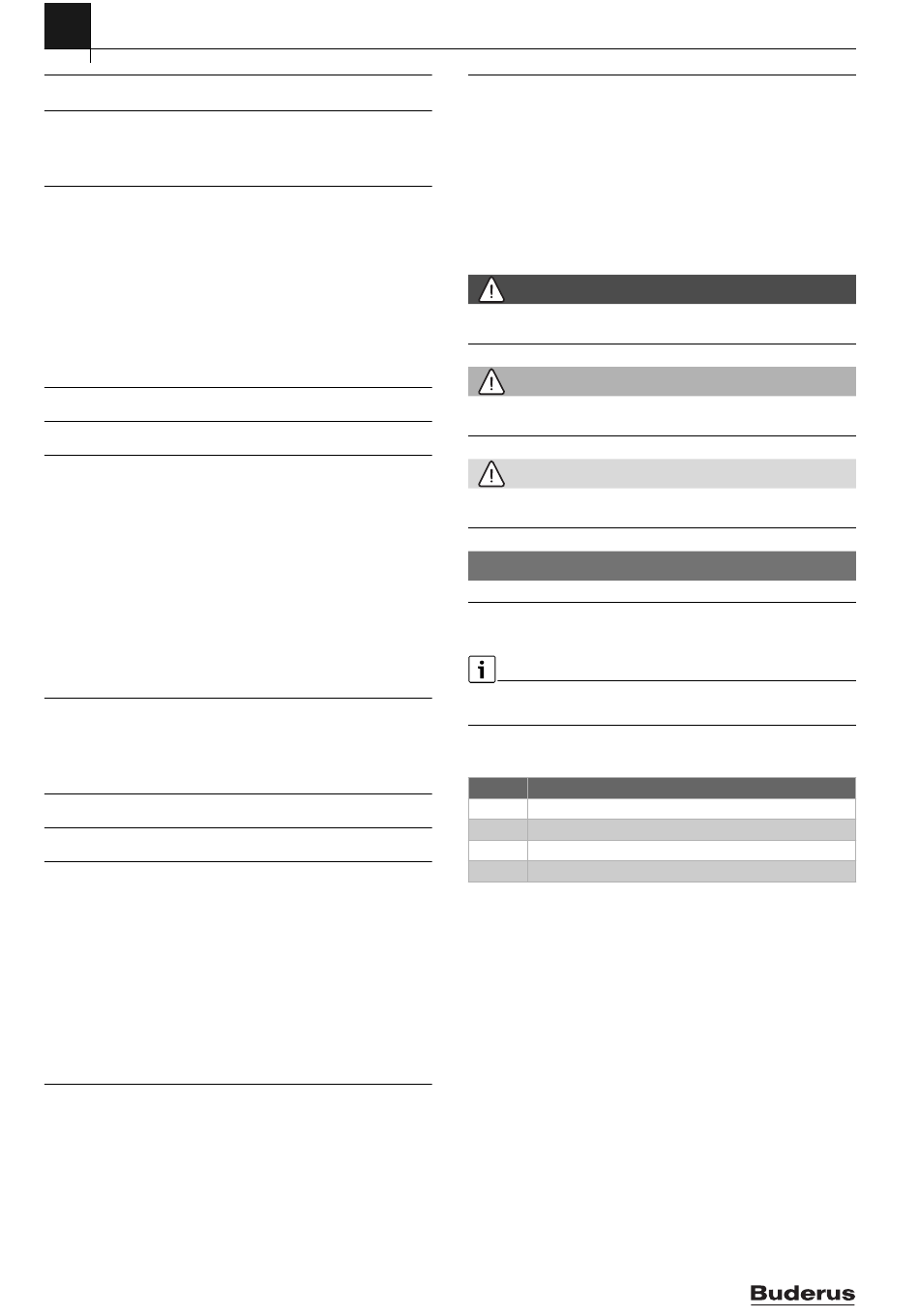 Buderus